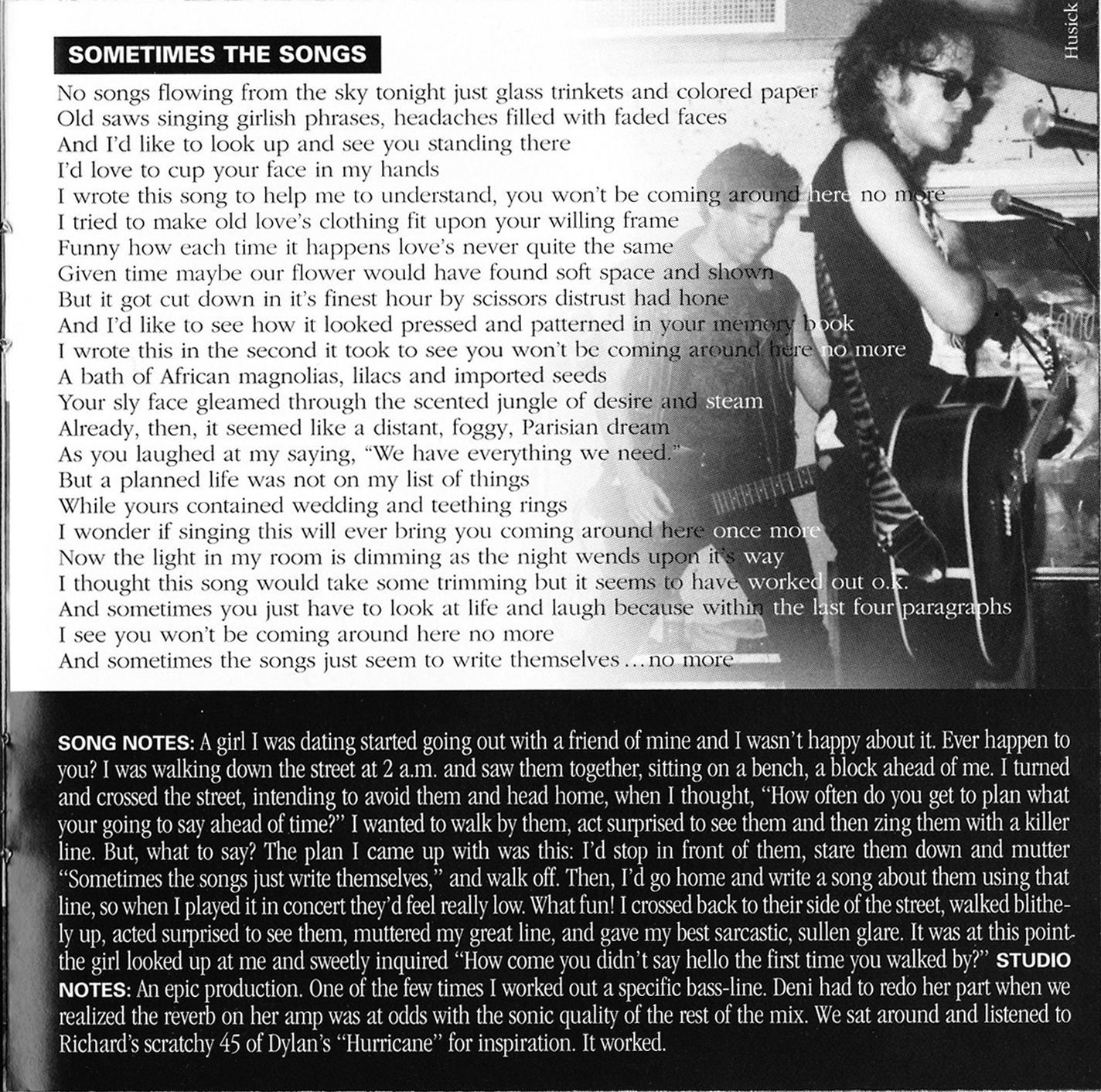 SOMETIMES THE SONGS

No songs flowing from the sky tonight just glass trinkets and colored paper
Old saws singing girlish phrases, headaches filled with faded faces
And I'd like to look up and see you standing there
I'd love to cup your face in my hands
I wrote this song to help me to understand, you won't be coming around here no more
I tried to make old love's clothing fit upon your willing frame
Funny how each time it happens love's never quite the same
Given time maybe our flower would have found soft space and shown
But it got cut down in it's finest hour by scissors distrust had hone
And I'd like to see how it looked pressed and patterned in your memory book
I wrote this in the second it took to see you won't be coming around here no more
A bath of African magnolias, lilacs and imported seeds
Your sly face gleamed through the scented jungle of desire and steam
Already, then, it seemed like a distant, foggy, Parisian dream
As you laughed at my saying, "We have everything we need."
But a planned life was not on my list of things
While yours contained wedding and teething rings
I wonder if singing this will ever bring you coming around here once more
Now the light in my room is dimming as the night wends upon it's way
I thought this song would take some trimming but it seems to have worked out o.k.
And sometimes you just have to look at life and laugh because within the last four paragraphs
I see you won't be coming around here no more
And sometimes the songs just seem to write themselves ... no more

Husick

SONG NOTES: A girl I was dating started going out with a friend of mine and I wasn't happy about it. Ever happen to you? I was walking down the street at 2 a.m. and saw them together, sitting on a bench, a block ahead of me. I turned and crossed the street, intending to avoid them and head home, when I thought, "How often do you get to plan what your going to say ahead of time?" I wanted to walk by them, act surprised to see them and then zing them with a killer line. But, what to say? The plan I came up with was this: I'd stop in front of them, stare them down and mutter "Sometimes the songs just write themselves," and walk off. Then, I'd go home and write a song about them using that line, so when I played it in concert they'd feel really low. What fun! I crossed back to their side of the street, walked blithely up, acted surprised to see them, muttered my great line, and gave my best sarcastic, sullen glare. It was at this point the girl looked up at me and sweetly inquired "How come you didn't say hello the first time you walked by?" STUDIO NOTES: An epic production. One of the few times I worked out a specific bass-line. Deni had to redo her part when we realized the reverb on her amp was at odds with the sonic quality of the rest of the mix. We sat around and listened to Richard's scratchy 45 of Dylan's "Hurricane" for inspiration. It worked.